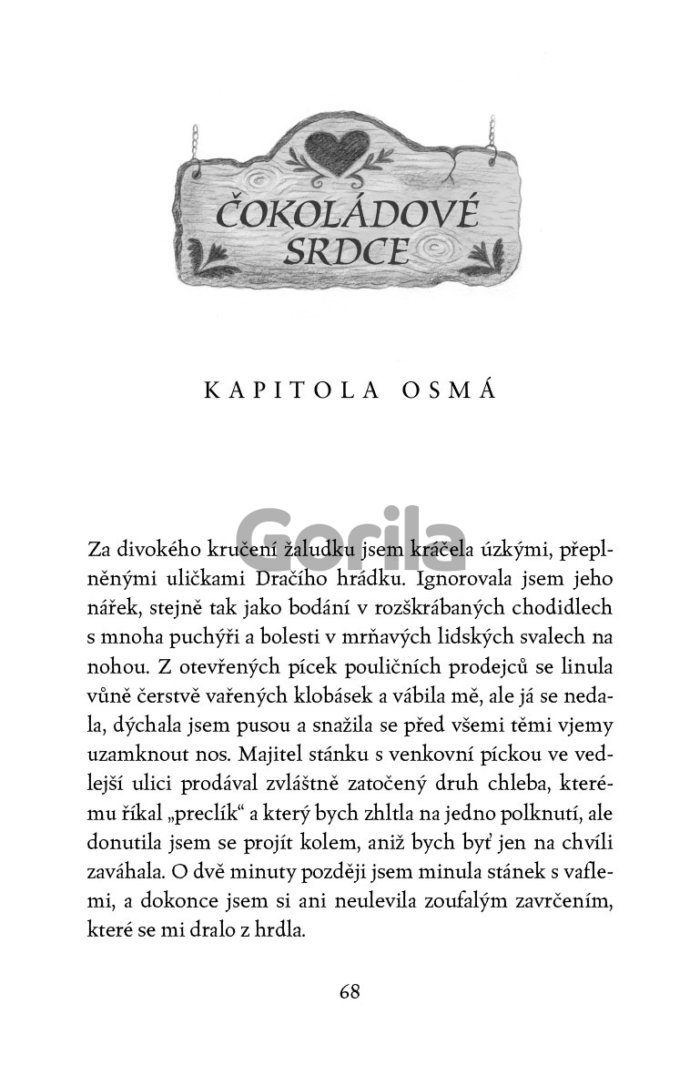 ČOKOLÁDOVÉ SRDCE

KAPITOLA OSMÁ

Za divokého kručení žaludku jsem kráčela úzkými, přeplněnými uličkami Dračího hrádku. Ignorovala jsem jeho nářek, stejně tak jako bodání v rozškrábaných chodidlech s mnoha puchýři a bolesti v mrňavých lidských svalech na nohou. Z otevřených pícek pouličních prodejců se linula vůně čerstvě vařených klobásek a vábila mě, ale já se nedala, dýchala jsem pusou a snažila se před všemi těmi vjemy uzamknout nos. Majitel stánku s venkovní píckou ve vedlejší ulici prodával zvláštně zatočený druh chleba, kterému říkal „preclík“ a který bych zhltla na jedno polknutí, ale donutila jsem se projít kolem, aniž bych byť jen na chvíli zaváhala. O dvě minuty později jsem minula stánek s vaflemi, a dokonce jsem si ani neulevila zoufalým zavrčením, které se mi dralo z hrdla.

68

Gorila